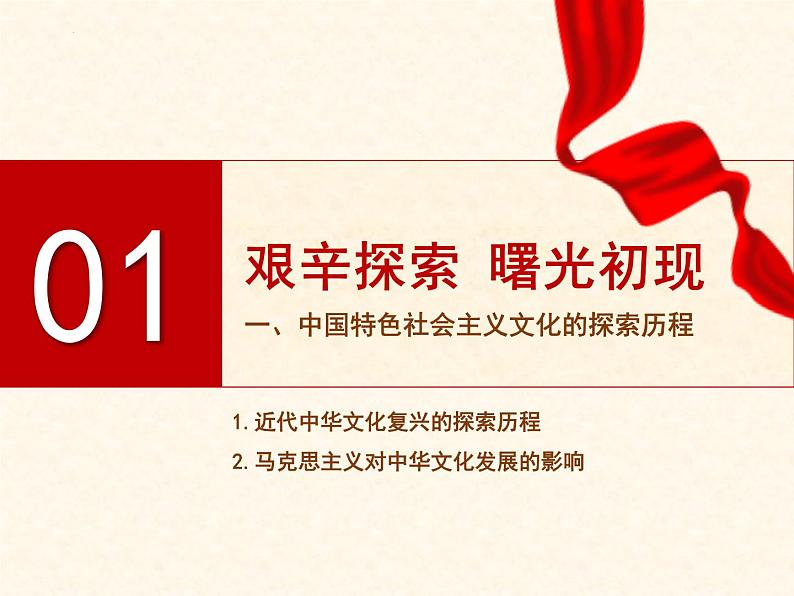 01

艰辛探索 曙光初现

一、中国特色社会主义文化的探索历程

1. 近代中华文化复兴的探索历程

2. 马克思主义对中华文化发展的影响